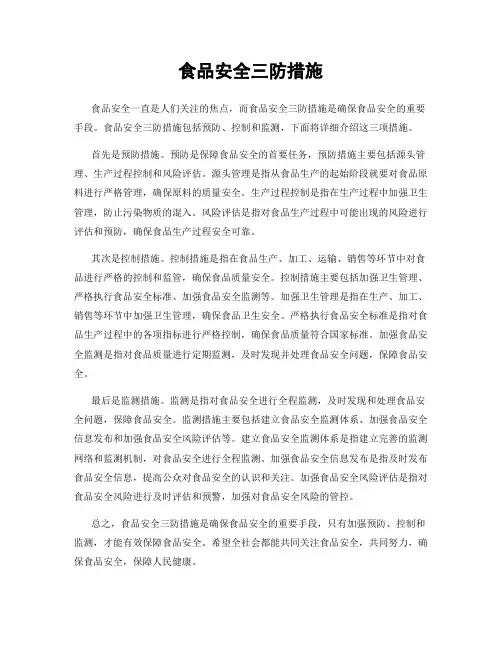 食品安全三防措施

食品安全一直是人们关注的焦点，而食品安全三防措施是确保食品安全的重要手段。食品安全三防措施包括预防、控制和监测，下面将详细介绍这三项措施。

首先是预防措施。预防是保障食品安全的首要任务，预防措施主要包括源头管理、生产过程控制和风险评估。源头管理是指从食品生产的起始阶段就要对食品原料进行严格管理，确保原料的质量安全。生产过程控制是指在生产过程中加强卫生管理，防止污染物质的混入。风险评估是指对食品生产过程中可能出现的风险进行评估和预防，确保食品生产过程安全可靠。

其次是控制措施。控制措施是指在食品生产、加工、运输、销售等环节中对食品进行严格的控制和监管，确保食品质量安全。控制措施主要包括加强卫生管理、严格执行食品安全标准、加强食品安全监测等。加强卫生管理是指在生产、加工、销售等环节中加强卫生管理，确保食品卫生安全。严格执行食品安全标准是指对食品生产过程中的各项指标进行严格控制，确保食品质量符合国家标准。加强食品安全监测是指对食品质量进行定期监测，及时发现并处理食品安全问题，保障食品安全。

最后是监测措施。监测是指对食品安全进行全程监测，及时发现和处理食品安全问题，保障食品安全。监测措施主要包括建立食品安全监测体系、加强食品安全信息发布和加强食品安全风险评估等。建立食品安全监测体系是指建立完善的监测网络和监测机制，对食品安全进行全程监测。加强食品安全信息发布是指及时发布食品安全信息，提高公众对食品安全的认识和关注。加强食品安全风险评估是指对食品安全风险进行及时评估和预警，加强对食品安全风险的管控。

总之，食品安全三防措施是确保食品安全的重要手段，只有加强预防、控制和监测，才能有效保障食品安全。希望全社会都能共同关注食品安全，共同努力，确保食品安全，保障人民健康。